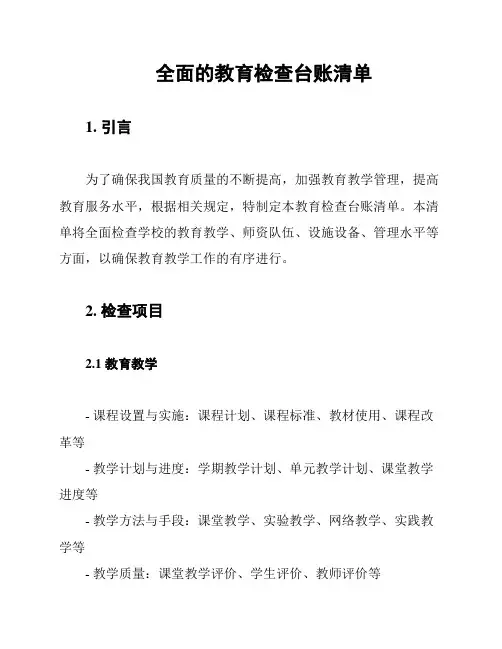 全面的教育检查台账清单

1. 引言

为了确保我国教育质量的不断提高，加强教育教学管理，提高教育服务水平，根据相关规定，特制定本教育检查台账清单。本清单将全面检查学校的教育教学、师资队伍、设施设备、管理水平等方面，以确保教育教学工作的有序进行。

2. 检查项目

2.1 教育教学

- 课程设置与实施：课程计划、课程标准、教材使用、课程改革等
- 教学计划与进度：学期教学计划、单元教学计划、课堂教学进度等
- 教学方法与手段：课堂教学、实验教学、网络教学、实践教学等
- 教学质量：课堂教学评价、学生评价、教师评价等